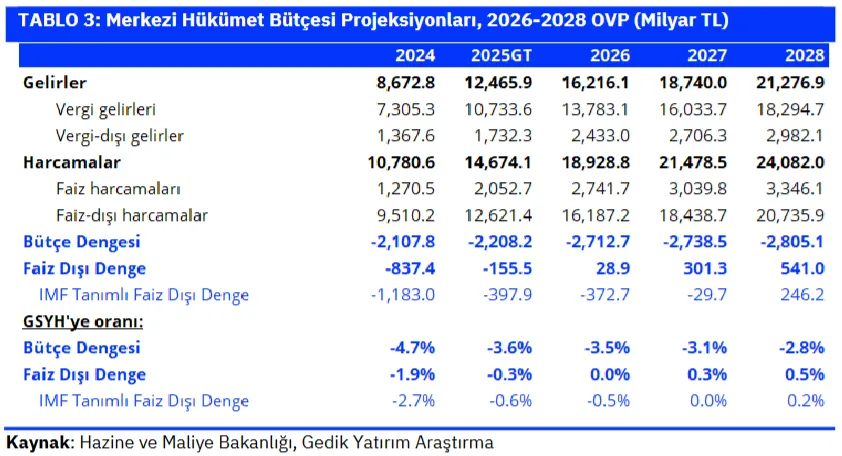 TABLO 3: Merkezi Hükümet Bütçesi Projeksiyonları, 2026-2028 OVP (Milyar TL)

| | 2024 | 2025GT | 2026 | 2027 | 2028 |
|---|---|---|---|---|---|
| Gelirler | 8,672.8 | 12,465.9 | 16,216.1 | 18,740.0 | 21,276.9 |
| Vergi gelirleri | 7,305.3 | 10,733.6 | 13,783.1 | 16,033.7 | 18,294.7 |
| Vergi-dışı gelirler | 1,367.6 | 1,732.3 | 2,433.0 | 2,706.3 | 2,982.1 |
| Harcamalar | 10,780.6 | 14,674.1 | 18,928.8 | 21,478.5 | 24,082.0 |
| Faiz harcamaları | 1,270.5 | 2,052.7 | 2,741.7 | 3,039.8 | 3,346.1 |
| Faiz-dışı harcamalar | 9,510.2 | 12,621.4 | 16,187.2 | 18,438.7 | 20,735.9 |
| Bütçe Dengesi | -2,107.8 | -2,208.2 | -2,712.7 | -2,738.5 | -2,805.1 |
| Faiz Dışı Denge | -837.4 | -155.5 | 28.9 | 301.3 | 541.0 |
| IMF Tanımlı Faiz Dışı Denge | -1,183.0 | -397.9 | -372.7 | -29.7 | 246.2 |
| GSYH'ye oranı: | | | | | |
| Bütçe Dengesi | -4.7% | -3.6% | -3.5% | -3.1% | -2.8% |
| Faiz Dışı Denge | -1.9% | -0.3% | 0.0% | 0.3% | 0.5% |
| IMF Tanımlı Faiz Dışı Denge | -2.7% | -0.6% | -0.5% | 0.0% | 0.2% |

Kaynak: Hazine ve Maliye Bakanlığı, Gedik Yatırım Araştırma